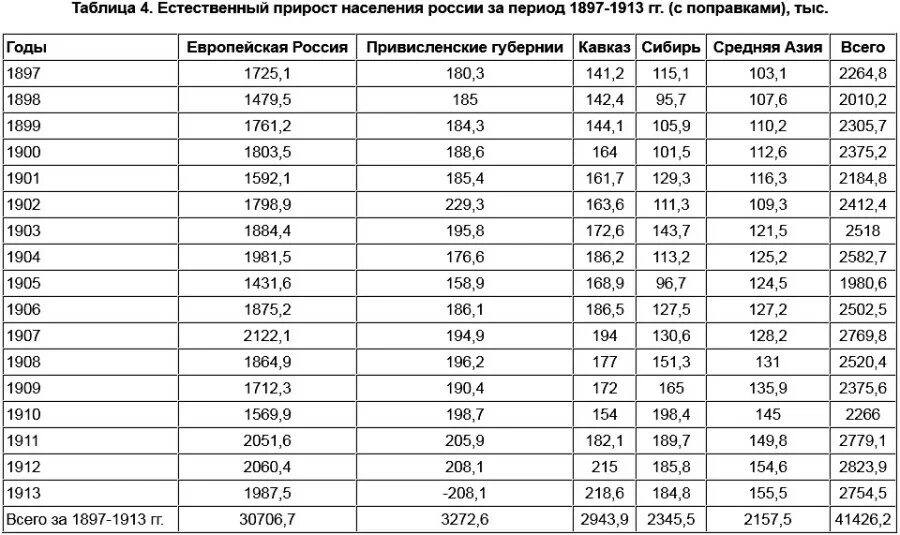 Таблица 4. Естественный прирост населения россии за период 1897-1913 гг. (с поправками), тыс.

| Годы | Европейская Россия | Привисленские губернии | Кавказ | Сибирь | Средняя Азия | Всего |
|---|---|---|---|---|---|---|
| 1897 | 1725,1 | 180,3 | 141,2 | 115,1 | 103,1 | 2264,8 |
| 1898 | 1479,5 | 185 | 142,4 | 95,7 | 107,6 | 2010,2 |
| 1899 | 1761,2 | 184,3 | 144,1 | 105,9 | 110,2 | 2305,7 |
| 1900 | 1803,5 | 188,6 | 164 | 101,5 | 112,6 | 2375,2 |
| 1901 | 1592,1 | 185,4 | 161,7 | 129,3 | 116,3 | 2184,8 |
| 1902 | 1798,9 | 229,3 | 163,6 | 111,3 | 109,3 | 2412,4 |
| 1903 | 1884,4 | 195,8 | 172,6 | 143,7 | 121,5 | 2518 |
| 1904 | 1981,5 | 176,6 | 186,2 | 113,2 | 125,2 | 2582,7 |
| 1905 | 1431,6 | 158,9 | 168,9 | 96,7 | 124,5 | 1980,6 |
| 1906 | 1875,2 | 186,1 | 186,5 | 127,5 | 127,2 | 2502,5 |
| 1907 | 2122,1 | 194,9 | 194 | 130,6 | 128,2 | 2769,8 |
| 1908 | 1864,9 | 196,2 | 177 | 151,3 | 131 | 2520,4 |
| 1909 | 1712,3 | 190,4 | 172 | 165 | 135,9 | 2375,6 |
| 1910 | 1569,9 | 198,7 | 154 | 198,4 | 145 | 2266 |
| 1911 | 2051,6 | 205,9 | 182,1 | 189,7 | 149,8 | 2779,1 |
| 1912 | 2060,4 | 208,1 | 215 | 185,8 | 154,6 | 2823,9 |
| 1913 | 1987,5 | -208,1 | 218,6 | 184,8 | 155,5 | 2754,5 |
| Всего за 1897-1913 гг. | 30706,7 | 3272,6 | 2943,9 | 2345,5 | 2157,5 | 41426,2 |